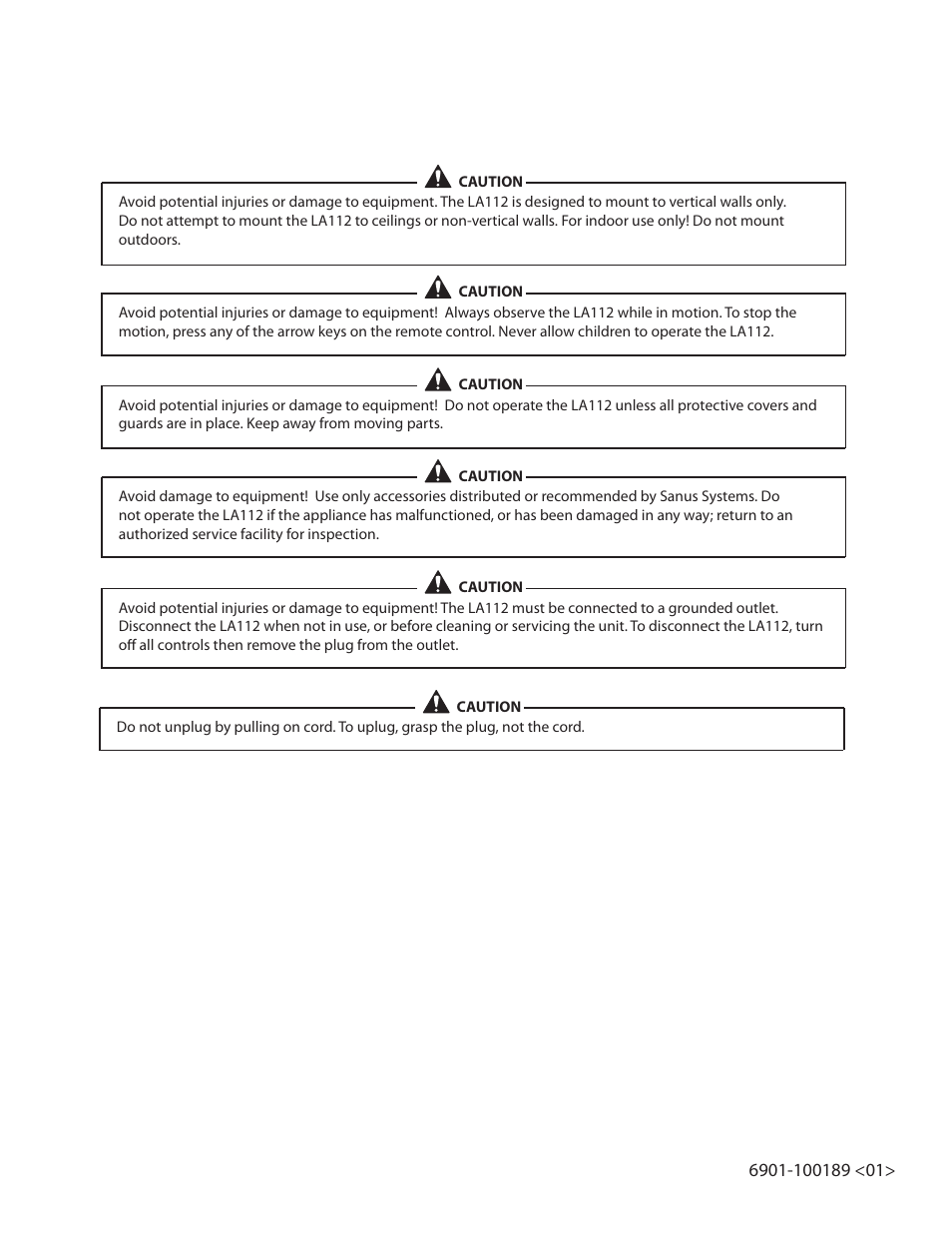 CAUTION
Avoid potential injuries or damage to equipment. The LA112 is designed to mount to vertical walls only. Do not attempt to mount the LA112 to ceilings or non-vertical walls. For indoor use only! Do not mount outdoors.

CAUTION
Avoid potential injuries or damage to equipment! Always observe the LA112 while in motion. To stop the motion, press any of the arrow keys on the remote control. Never allow children to operate the LA112.

CAUTION
Avoid potential injuries or damage to equipment! Do not operate the LA112 unless all protective covers and guards are in place. Keep away from moving parts.

CAUTION
Avoid damage to equipment! Use only accessories distributed or recommended by Sanus Systems. Do not operate the LA112 if the appliance has malfunctioned, or has been damaged in any way; return to an authorized service facility for inspection.

CAUTION
Avoid potential injuries or damage to equipment! The LA112 must be connected to a grounded outlet. Disconnect the LA112 when not in use, or before cleaning or servicing the unit. To disconnect the LA112, turn off all controls then remove the plug from the outlet.

CAUTION
Do not unplug by pulling on cord. To uplug, grasp the plug, not the cord.

6901-100189 <01>